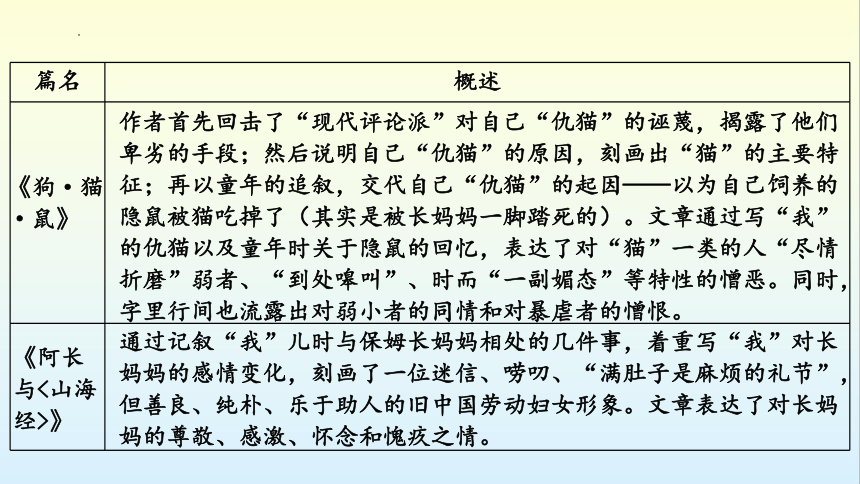 | 篇名 | 概述 |
|---|---|
| 《狗·猫·鼠》 | 作者首先回击了“现代评论派”对自己“仇猫”的诬蔑，揭露了他们卑劣的手段；然后说明自己“仇猫”的原因，刻画出“猫”的主要特征；再以童年的追叙，交代自己“仇猫”的起因——以为自己饲养的隐鼠被猫吃掉了（其实是被长妈妈一脚踏死的）。文章通过写“我”的仇猫以及童年时关于隐鼠的回忆，表达了对“猫”一类的人“尽情折磨”弱者、“到处嗥叫”、时而“一副媚态”等特性的憎恶。同时，字里行间也流露出对弱小者的同情和对暴虐者的憎恨。 |
| 《阿长与<山海经>》 | 通过记叙“我”儿时与保姆长妈妈相处的几件事，着重写“我”对长妈妈的感情变化，刻画了一位迷信、唠叨、“满肚子是麻烦的礼节”，但善良、纯朴、乐于助人的旧中国劳动妇女形象。文章表达了对长妈妈的尊敬、感激、怀念和愧疚之情。 |